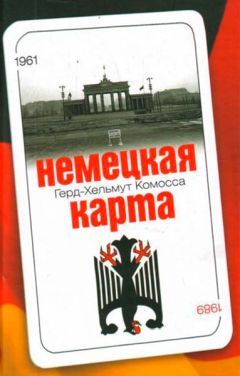 1961

немецкая
Герд-Хельмут Комосса
карта

1989